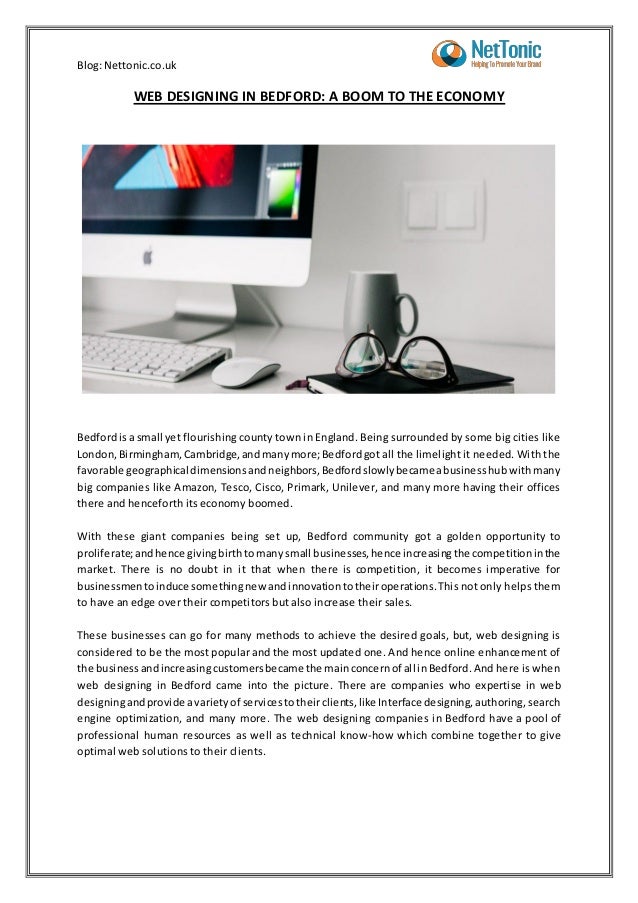 Blog: Nettonic.co.uk

NetTonic
Helping To Promote Your Brand

WEB DESIGNING IN BEDFORD: A BOOM TO THE ECONOMY

Bedford is a small yet flourishing county town in England. Being surrounded by some big cities like London, Birmingham, Cambridge, and many more; Bedford got all the limelight it needed. With the favorable geographical dimensions and neighbors, Bedford slowly became a business hub with many big companies like Amazon, Tesco, Cisco, Primark, Unilever, and many more having their offices there and henceforth its economy boomed.

With these giant companies being set up, Bedford community got a golden opportunity to proliferate; and hence giving birth to many small businesses, hence increasing the competition in the market. There is no doubt in it that when there is competition, it becomes imperative for businessmen to induce something new and innovation to their operations. This not only helps them to have an edge over their competitors but also increase their sales.

These businesses can go for many methods to achieve the desired goals, but, web designing is considered to be the most popular and the most updated one. And hence online enhancement of the business and increasing customers became the main concern of all in Bedford. And here is when web designing in Bedford came into the picture. There are companies who expertise in web designing and provide a variety of services to their clients, like Interface designing, authoring, search engine optimization, and many more. The web designing companies in Bedford have a pool of professional human resources as well as technical know-how which combine together to give optimal web solutions to their clients.